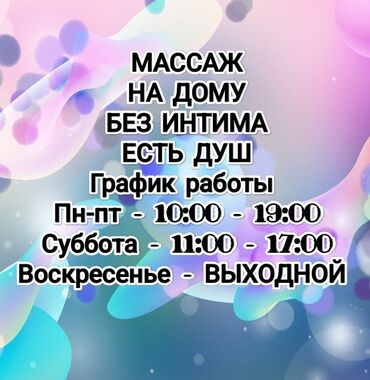 МАССАЖ
НА ДОМУ
БЕЗ ИНТИМА
ЕСТЬ ДУШ
График работы
Пн-пт - 10:00 - 19:00
Суббота - 11:00 - 17:00
Воскресенье - ВЫХОДНОЙ